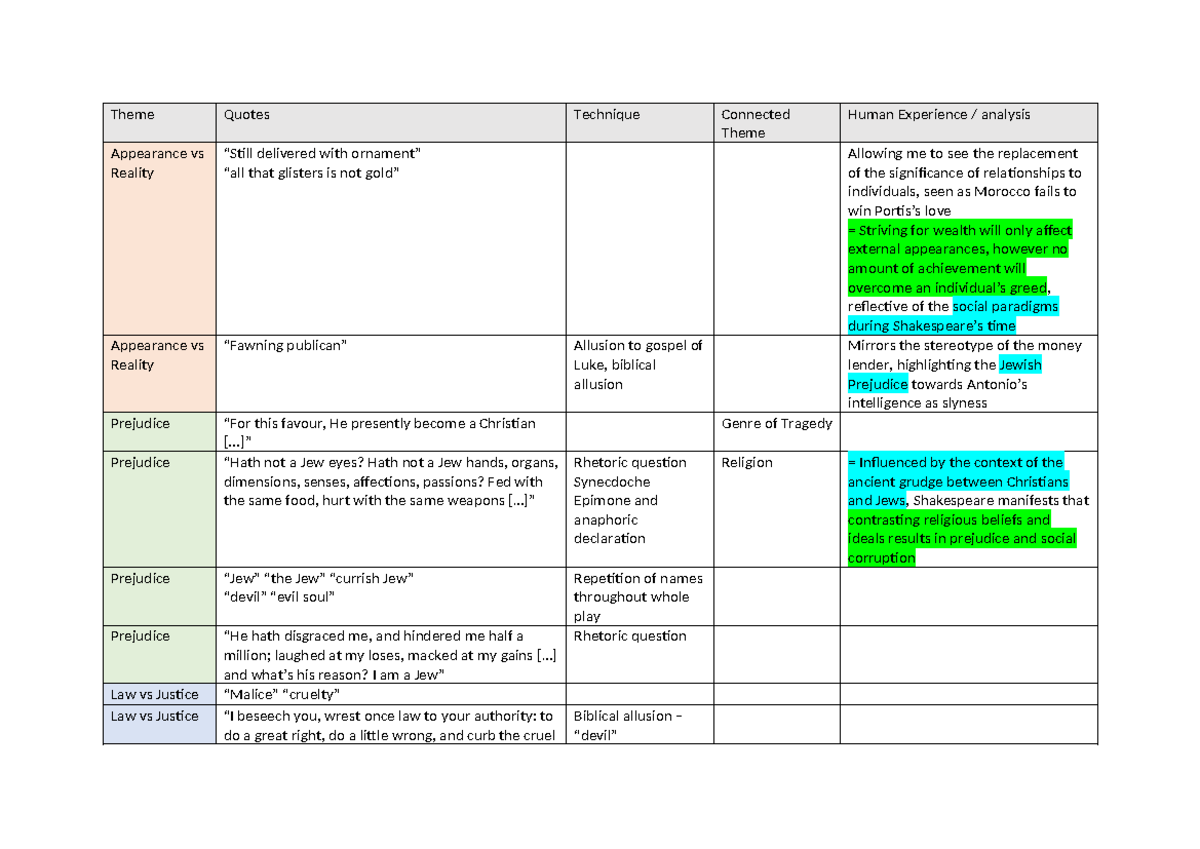 | Theme | Quotes | Technique | Connected Theme | Human Experience / analysis |
|---|---|---|---|---|
| Appearance vs Reality | "Still delivered with ornament" "all that glisters is not gold" | | | Allowing me to see the replacement of the significance of relationships to individuals, seen as Morocco fails to win Portis's love = Striving for wealth will only affect external appearances, however no amount of achievement will overcome an individual's greed, reflective of the social paradigms during Shakespeare's time |
| Appearance vs Reality | "Fawning publican" | Allusion to gospel of Luke, biblical allusion | | Mirrors the stereotype of the money lender, highlighting the Jewish Prejudice towards Antonio's intelligence as slyness |
| Prejudice | "For this favour, He presently become a Christian [...]" | | Genre of Tragedy | |
| Prejudice | "Hath not a Jew eyes? Hath not a Jew hands, organs, dimensions, senses, affections, passions? Fed with the same food, hurt with the same weapons [...]" | Rhetoric question Synecdoche Epimone and anaphoric declaration | Religion | = Influenced by the context of the ancient grudge between Christians and Jews, Shakespeare manifests that contrasting religious beliefs and ideals results in prejudice and social corruption |
| Prejudice | "Jew" "the Jew" "currish Jew" "devil" "evil soul" | Repetition of names throughout whole play | | |
| Prejudice | "He hath disgraced me, and hindered me half a million; laughed at my loses, macked at my gains [...] and what's his reason? I am a Jew" | Rhetoric question | | |
| Law vs Justice | "Malice" "cruelty" | | | |
| Law vs Justice | "I beseech you, wrest once law to your authority: to do a great right, do a little wrong, and curb the cruel | Biblical allusion – "devil" | | |